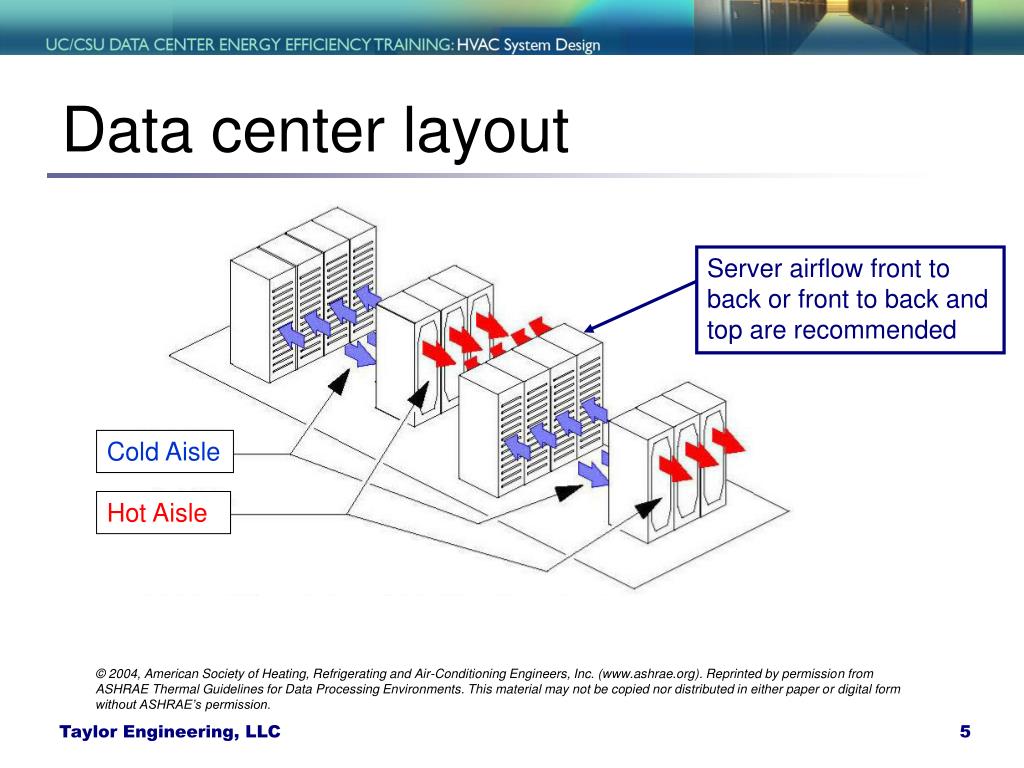 UC/CSU DATA CENTER ENERGY EFFICIENCY TRAINING: HVAC System Design

Data center layout

Server airflow front to back or front to back and top are recommended

Cold Aisle

Hot Aisle

© 2004, American Society of Heating, Refrigerating and Air-Conditioning Engineers, Inc. (www.ashrae.org). Reprinted by permission from ASHRAE Thermal Guidelines for Data Processing Environments. This material may not be copied nor distributed in either paper or digital form without ASHRAE's permission.

Taylor Engineering, LLC

5